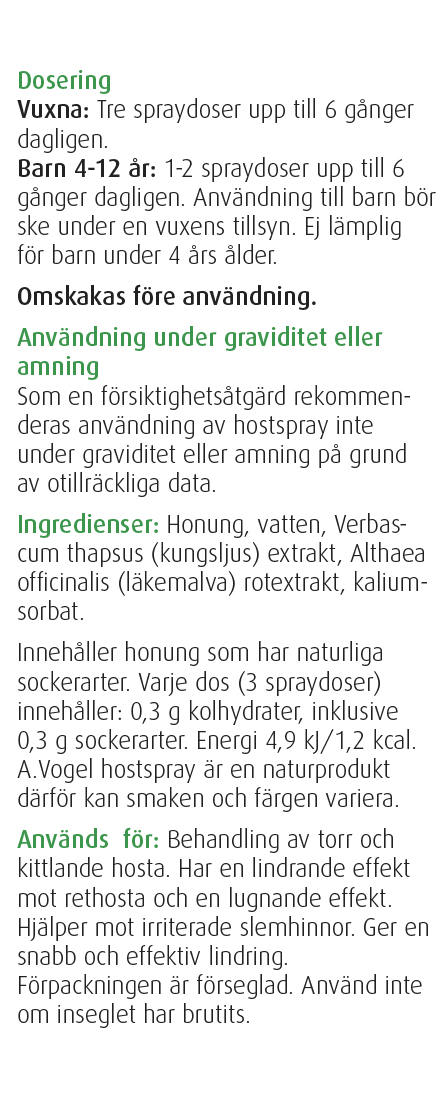 Dosering
Vuxna: Tre spraydoser upp till 6 gånger dagligen.
Barn 4-12 år: 1-2 spraydoser upp till 6 gånger dagligen. Användning till barn bör ske under en vuxens tillsyn. Ej lämplig för barn under 4 års ålder.

Omskakas före användning.

Användning under graviditet eller amning
Som en försiktighetsåtgärd rekommenderas användning av hostspray inte under graviditet eller amning på grund av otillräckliga data.

Ingredienser: Honung, vatten, Verbascum thapsus (kungsljus) extrakt, Althaea officinalis (läkemalva) rotextrakt, kaliumsorbat.

Innehåller honung som har naturliga sockerarter. Varje dos (3 spraydoser) innehåller: 0,3 g kolhydrater, inklusive 0,3 g sockerarter. Energi 4,9 kJ/1,2 kcal. A.Vogel hostspray är en naturprodukt därför kan smaken och färgen variera.

Används för: Behandling av torr och kittlande hosta. Har en lindrande effekt mot rethosta och en lugnande effekt. Hjälper mot irriterade slemhinnor. Ger en snabb och effektiv lindring. Förpackningen är förseglad. Använd inte om inseglet har brutits.